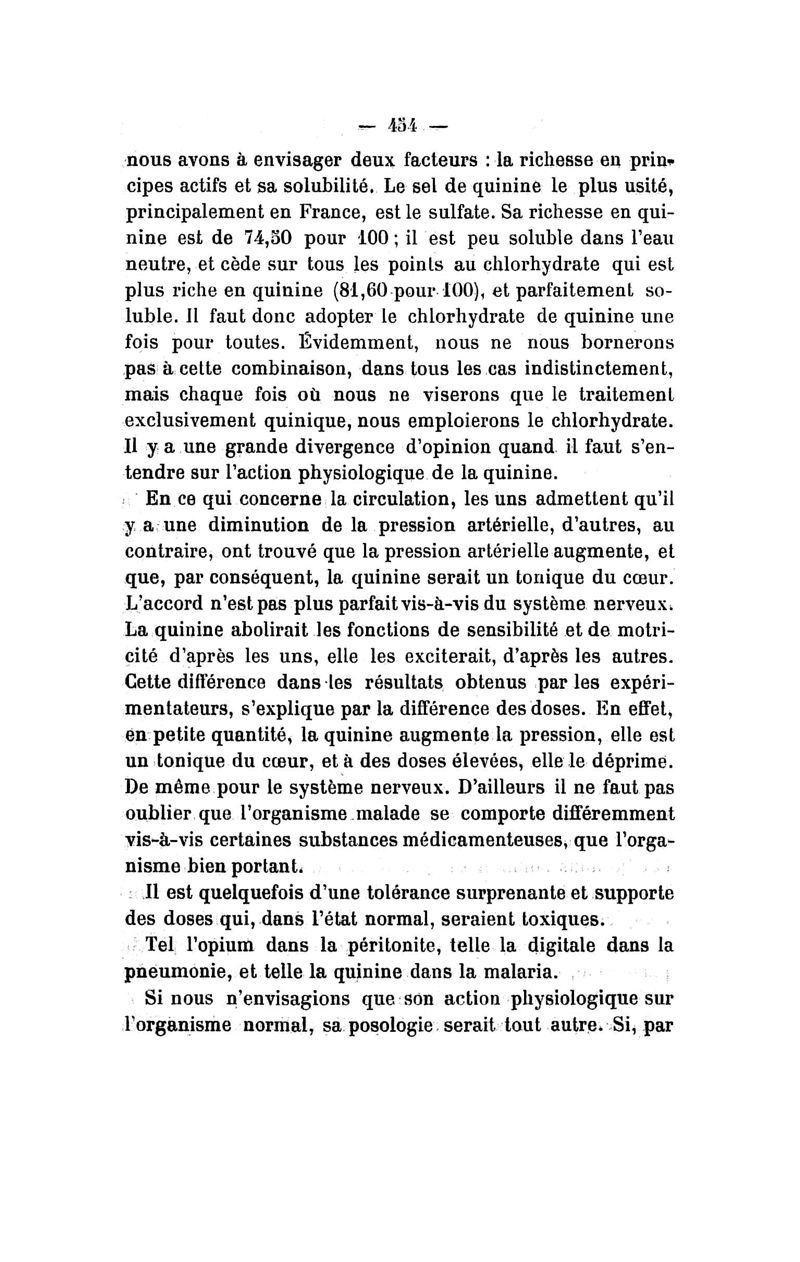 — 454 —

nous avons à envisager deux facteurs : la richesse en principes actifs et sa solubilité. Le sel de quinine le plus usité, principalement en France, est le sulfate. Sa richesse en quinine est de 74,50 pour 100 ; il est peu soluble dans l'eau neutre, et cède sur tous les points au chlorhydrate qui est plus riche en quinine (81,60 pour 100), et parfaitement soluble. Il faut donc adopter le chlorhydrate de quinine une fois pour toutes. Évidemment, nous ne nous bornerons pas à cette combinaison, dans tous les cas indistinctement, mais chaque fois où nous ne viserons que le traitement exclusivement quinique, nous emploierons le chlorhydrate. Il y a une grande divergence d'opinion quand il faut s'entendre sur l'action physiologique de la quinine.

En ce qui concerne la circulation, les uns admettent qu'il y a une diminution de la pression artérielle, d'autres, au contraire, ont trouvé que la pression artérielle augmente, et que, par conséquent, la quinine serait un tonique du cœur. L'accord n'est pas plus parfait vis-à-vis du système nerveux. La quinine abolirait les fonctions de sensibilité et de motricité d'après les uns, elle les exciterait, d'après les autres. Cette différence dans les résultats obtenus par les expérimentateurs, s'explique par la différence des doses. En effet, en petite quantité, la quinine augmente la pression, elle est un tonique du cœur, et à des doses élevées, elle le déprime. De même pour le système nerveux. D'ailleurs il ne faut pas oublier que l'organisme malade se comporte différemment vis-à-vis certaines substances médicamenteuses, que l'organisme bien portant.

Il est quelquefois d'une tolérance surprenante et supporte des doses qui, dans l'état normal, seraient toxiques.

Tel l'opium dans la péritonite, telle la digitale dans la pneumonie, et telle la quinine dans la malaria.

Si nous n'envisagions que son action physiologique sur l'organisme normal, sa posologie serait tout autre. Si, par